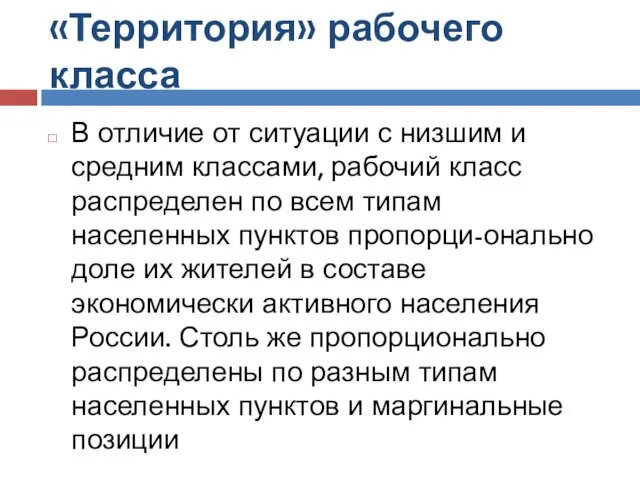 «Территория» рабочего класса

В отличие от ситуации с низшим и средним классами, рабочий класс распределен по всем типам населенных пунктов пропорци-онально доле их жителей в составе экономически активного населения России. Столь же пропорционально распределены по разным типам населенных пунктов и маргинальные позиции